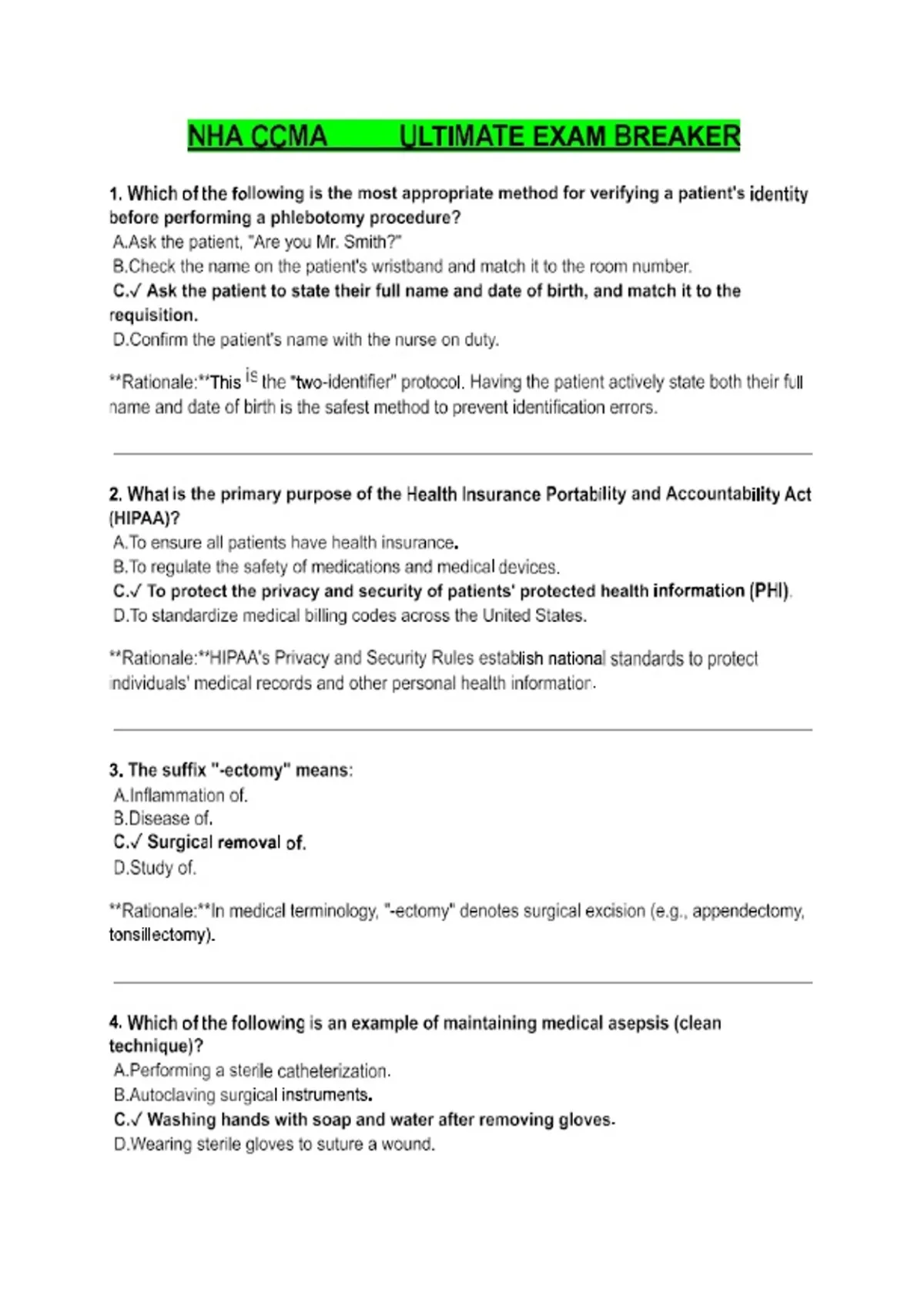 NHA CCMA ULTIMATE EXAM BREAKER

1. Which of the following is the most appropriate method for verifying a patient's identity before performing a phlebotomy procedure?
A.Ask the patient, "Are you Mr. Smith?"
B.Check the name on the patient's wristband and match it to the room number.
C.✓ Ask the patient to state their full name and date of birth, and match it to the requisition.
D.Confirm the patient's name with the nurse on duty.

**Rationale:**This is the "two-identifier" protocol. Having the patient actively state both their full name and date of birth is the safest method to prevent identification errors.

2. What is the primary purpose of the Health Insurance Portability and Accountability Act (HIPAA)?
A.To ensure all patients have health insurance.
B.To regulate the safety of medications and medical devices.
C.✓ To protect the privacy and security of patients' protected health information (PHI).
D.To standardize medical billing codes across the United States.

**Rationale:**HIPAA's Privacy and Security Rules establish national standards to protect individuals' medical records and other personal health information.

3. The suffix "-ectomy" means:
A.Inflammation of.
B.Disease of.
C.✓ Surgical removal of.
D.Study of.

**Rationale:**In medical terminology, "-ectomy" denotes surgical excision (e.g., appendectomy, tonsillectomy).

4. Which of the following is an example of maintaining medical asepsis (clean technique)?
A.Performing a sterile catheterization.
B.Autoclaving surgical instruments.
C.✓ Washing hands with soap and water after removing gloves.
D.Wearing sterile gloves to suture a wound.